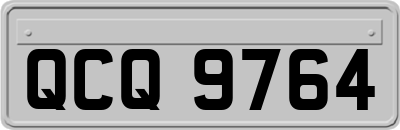 QCQ 9764